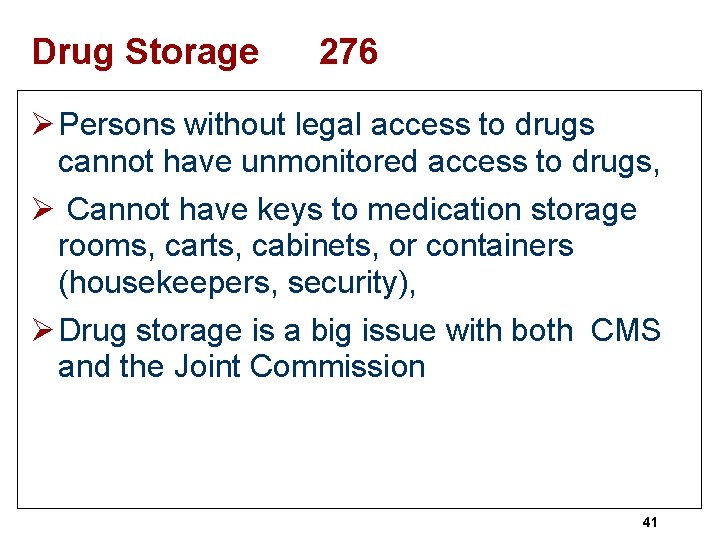 Drug Storage 276

➢ Persons without legal access to drugs cannot have unmonitored access to drugs,

➢ Cannot have keys to medication storage rooms, carts, cabinets, or containers (housekeepers, security),

➢ Drug storage is a big issue with both CMS and the Joint Commission

41